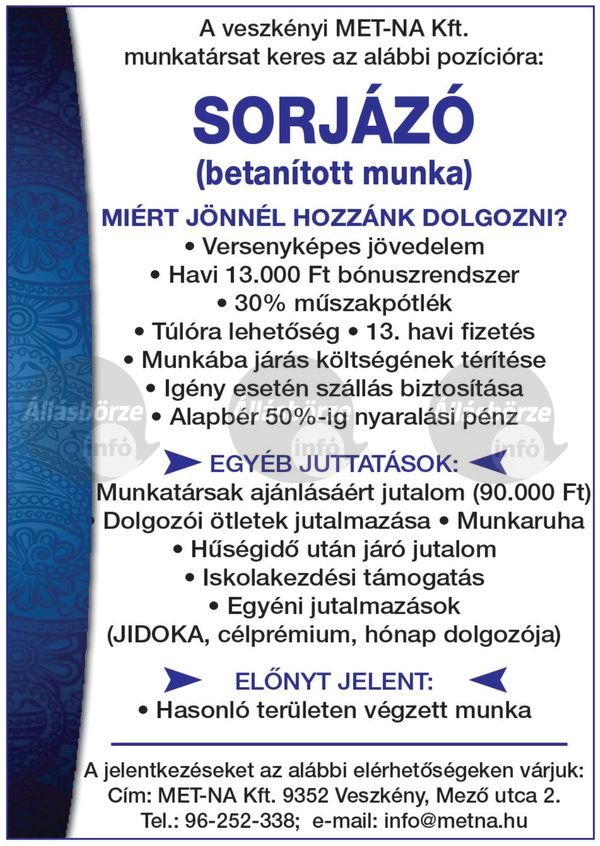 A veszkényi MET-NA Kft.
munkatársat keres az alábbi pozícióra:

SORJÁZÓ
(betanított munka)

MIÉRT JÖNNÉL HOZZÁNK DOLGOZNI?
• Versenyképes jövedelem
• Havi 13.000 Ft bónuszrendszer
• 30% műszakpótlék
• Túlóra lehetőség • 13. havi fizetés
• Munkába járás költségének térítése
• Igény esetén szállás biztosítása
• Alapbér 50%-ig nyaralási pénz

Állásbörze infó Állásbörze infó Állásbörze infó

EGYÉB JUTTATÁSOK:
Munkatársak ajánlásáért jutalom (90.000 Ft)
• Dolgozói ötletek jutalmazása • Munkaruha
• Hűségidő után járó jutalom
• Iskolakezdési támogatás
• Egyéni jutalmazások
(JIDOKA, célprémium, hónap dolgozója)

ELŐNYT JELENT:
• Hasonló területen végzett munka

A jelentkezéseket az alábbi elérhetőségeken várjuk:
Cím: MET-NA Kft. 9352 Veszkény, Mező utca 2.
Tel.: 96-252-338; e-mail: info@metna.hu